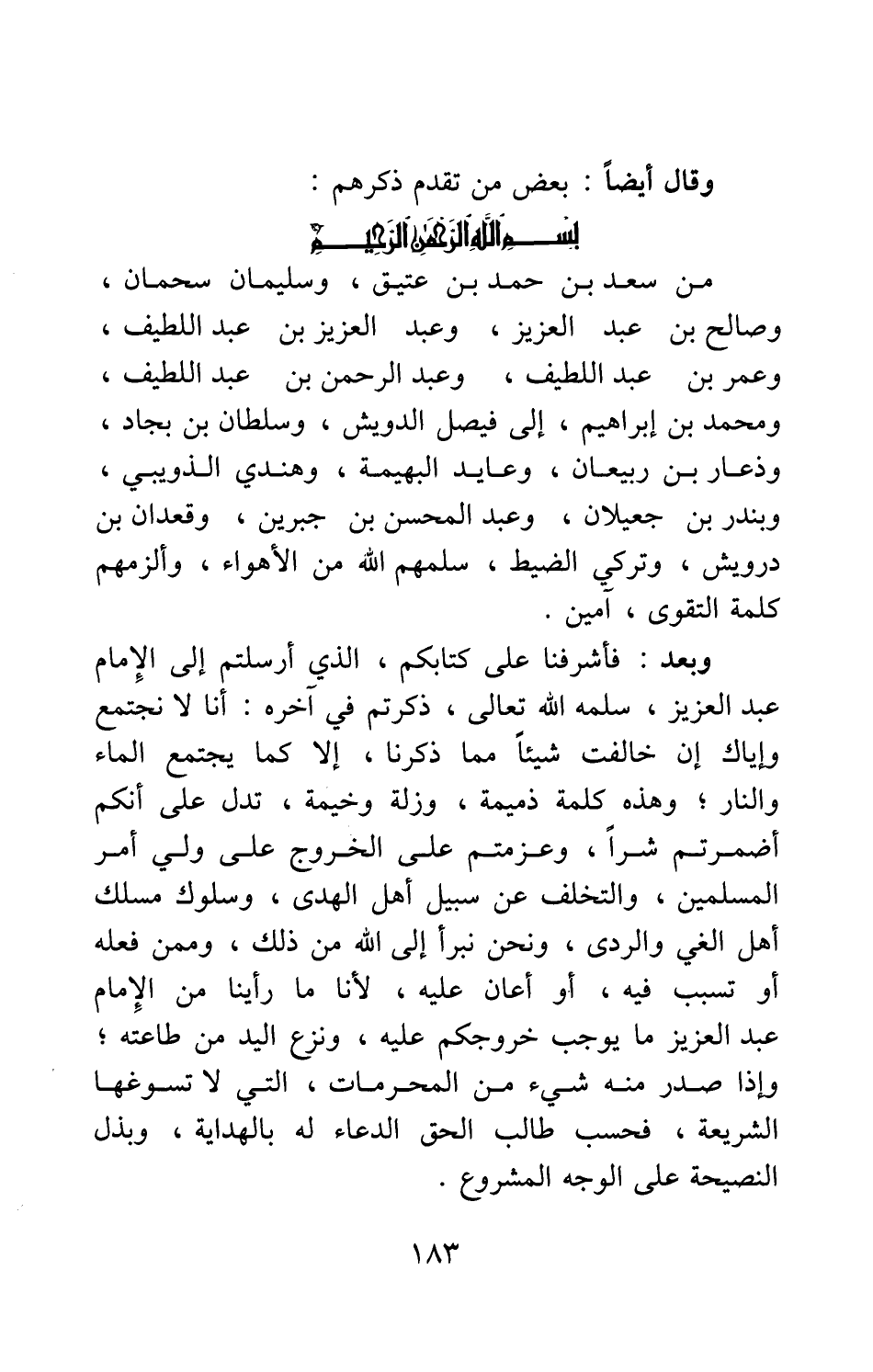 وقال أيضاً : بعض من تقدم ذكرهم :

بسم الله الرحمن الرحيم

من سعد بن حمد بن عتيق ، وسليمان سحمان ، وصالح بن عبد العزيز ، وعبد العزيز بن عبد اللطيف ، وعمر بن عبد اللطيف ، وعبد الرحمن بن عبد اللطيف ، ومحمد بن إبراهيم ، إلى فيصل الدويش ، وسلطان بن بجاد ، وذعار بن ربيعان ، وعايد البهيمة ، وهندي الذويبي ، وبندر بن جعيلان ، وعبد المحسن بن جبرين ، وقعدان بن درويش ، وتركي الضيط ، سلمهم الله من الأهواء ، وألزمهم كلمة التقوى ، آمين .

وبعد : فأشرفنا على كتابكم ، الذي أرسلتم إلى الإمام عبد العزيز ، سلمه الله تعالى ، ذكرتم في آخره : أنا لا نجتمع وإياك إن خالفت شيئاً مما ذكرنا ، إلا كما يجتمع الماء والنار ؛ وهذه كلمة ذميمة ، وزلة وخيمة ، تدل على أنكم أضمرتم شراً ، وعزمتم على الخروج على ولي أمر المسلمين ، والتخلف عن سبيل أهل الهدى ، وسلوك مسلك أهل الغي والردى ، ونحن نبرأ إلى الله من ذلك ، وممن فعله أو تسبب فيه ، أو أعان عليه ، لأنا ما رأينا من الإمام عبد العزيز ما يوجب خروجكم عليه ، ونزع اليد من طاعته ؛ وإذا صدر منه شيء من المحرمات ، التي لا تسوغها الشريعة ، فحسب طالب الحق الدعاء له بالهداية ، وبذل النصيحة على الوجه المشروع .

١٨٣